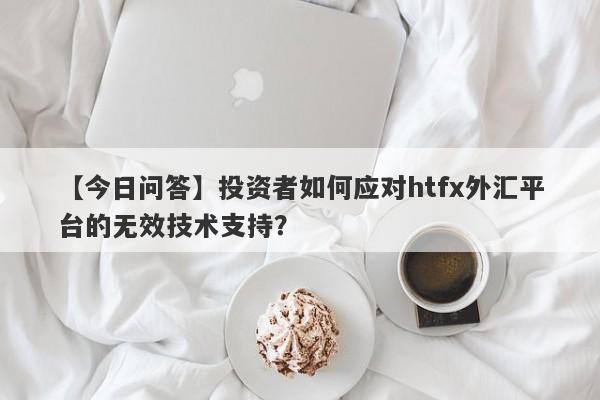 【今日问答】投资者如何应对htfx外汇平台的无效技术支持？